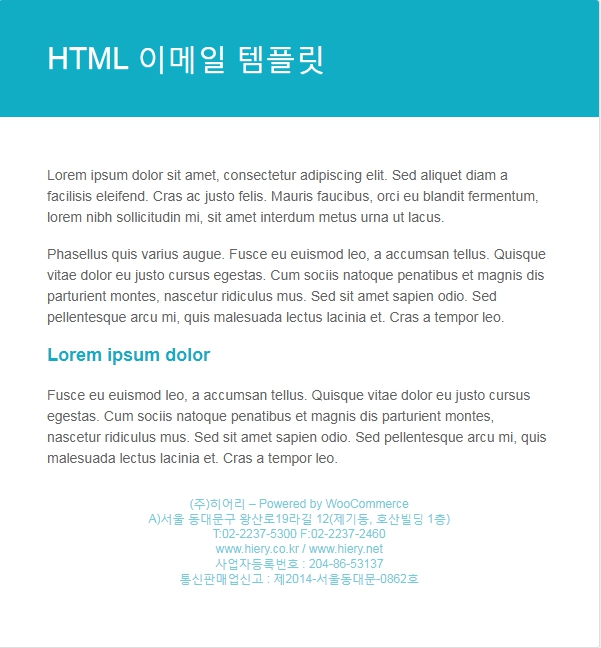 HTML 이메일 템플릿

Lorem ipsum dolor sit amet, consectetur adipiscing elit. Sed aliquet diam a facilisis eleifend. Cras ac justo felis. Mauris faucibus, orci eu blandit fermentum, lorem nibh sollicitudin mi, sit amet interdum metus urna ut lacus.

Phasellus quis varius augue. Fusce eu euismod leo, a accumsan tellus. Quisque vitae dolor eu justo cursus egestas. Cum sociis natoque penatibus et magnis dis parturient montes, nascetur ridiculus mus. Sed sit amet sapien odio. Sed pellentesque arcu mi, quis malesuada lectus lacinia et. Cras a tempor leo.

Lorem ipsum dolor

Fusce eu euismod leo, a accumsan tellus. Quisque vitae dolor eu justo cursus egestas. Cum sociis natoque penatibus et magnis dis parturient montes, nascetur ridiculus mus. Sed sit amet sapien odio. Sed pellentesque arcu mi, quis malesuada lectus lacinia et. Cras a tempor leo.

(주)히어리 – Powered by WooCommerce
A)서울 동대문구 왕산로19라길 12(제기동, 호산빌딩 1층)
T:02-2237-5300 F:02-2237-2460
www.hiery.co.kr / www.hiery.net
사업자등록번호 : 204-86-53137
통신판매업신고 : 제2014-서울동대문-0862호